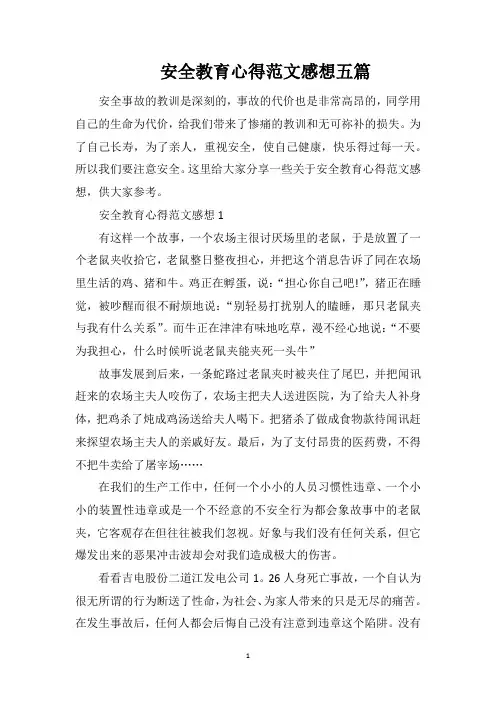 安全教育心得范文感想五篇

安全事故的教训是深刻的，事故的代价也是非常高昂的，同学用自己的生命为代价，给我们带来了惨痛的教训和无可祢补的损失。为了自己长寿，为了亲人，重视安全，使自己健康，快乐得过每一天。所以我们要注意安全。这里给大家分享一些关于安全教育心得范文感想，供大家参考。

安全教育心得范文感想 1

有这样一个故事，一个农场主很讨厌场里的老鼠，于是放置了一个老鼠夹收拾它，老鼠整日整夜担心，并把这个消息告诉了同在农场里生活的鸡、猪和牛。鸡正在孵蛋，说：“担心你自己吧!”，猪正在睡觉，被吵醒而很不耐烦地说：“别轻易打扰别人的瞌睡，那只老鼠夹与我有什么关系”。而牛正在津津有味地吃草，漫不经心地说：“不要为我担心，什么时候听说老鼠夹能夹死一头牛”

故事发展到后来，一条蛇路过老鼠夹时被夹住了尾巴，并把闻讯赶来的农场主夫人咬伤了，农场主把夫人送进医院，为了给夫人补身体，把鸡杀了炖成鸡汤送给夫人喝下。把猪杀了做成食物款待闻讯赶来探望农场主夫人的亲戚好友。最后，为了支付昂贵的医药费，不得不把牛卖给了屠宰场……

在我们的生产工作中，任何一个小小的人员习惯性违章、一个小小的装置性违章或是一个不经意的不安全行为都会象故事中的老鼠夹，它客观存在但往往被我们忽视。好象与我们没有任何关系，但它爆发出来的恶果冲击波却会对我们造成极大的伤害。

看看吉电股份二道江发电公司 1。26 人身死亡事故，一个自认为很无所谓的行为断送了性命，为社会、为家人带来的只是无尽的痛苦。在发生事故后，任何人都会后悔自己没有注意到违章这个陷阱。没有

1